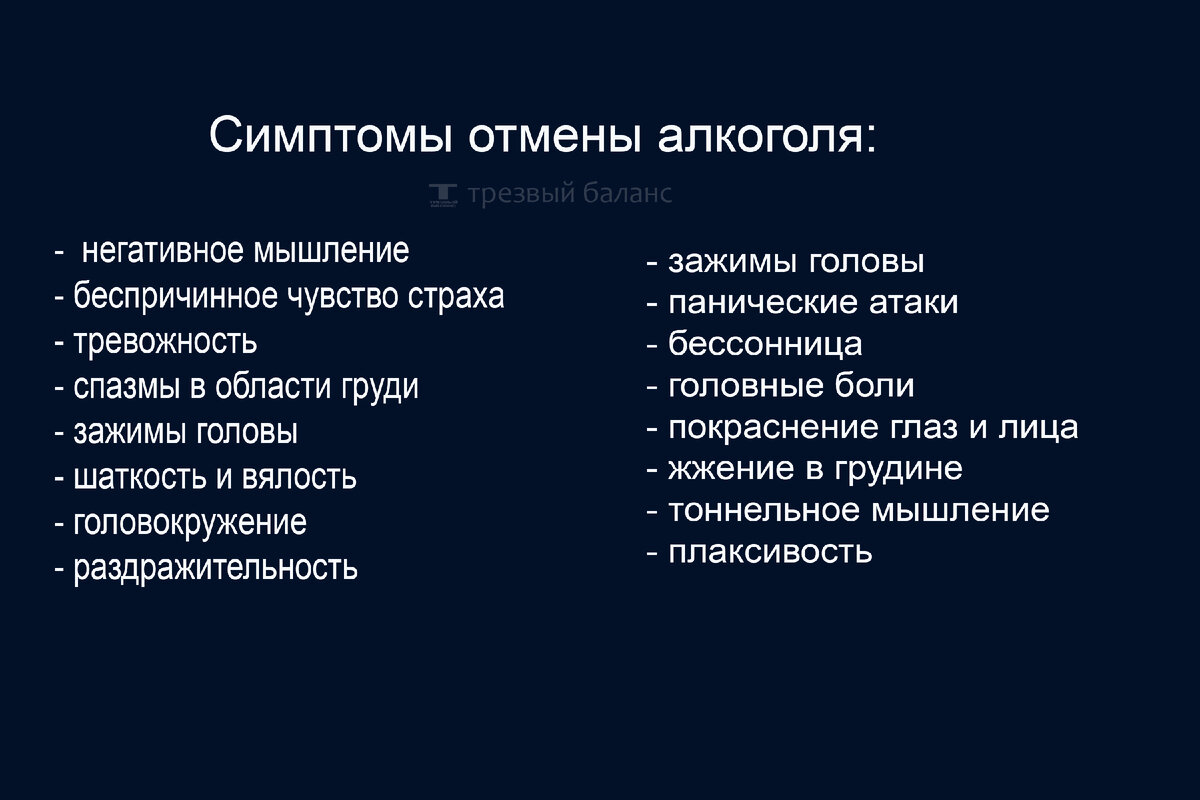 Симптомы отмены алкоголя:

трезвый баланс

- негативное мышление
- беспричинное чувство страха
- тревожность
- спазмы в области груди
- зажимы головы
- шаткость и вялость
- головокружение
- раздражительность

- зажимы головы
- панические атаки
- бессонница
- головные боли
- покраснение глаз и лица
- жжение в грудине
- тоннельное мышление
- плаксивость